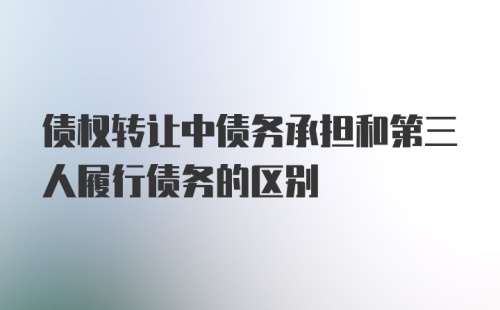 债权转让中债务承担和第三人履行债务的区别